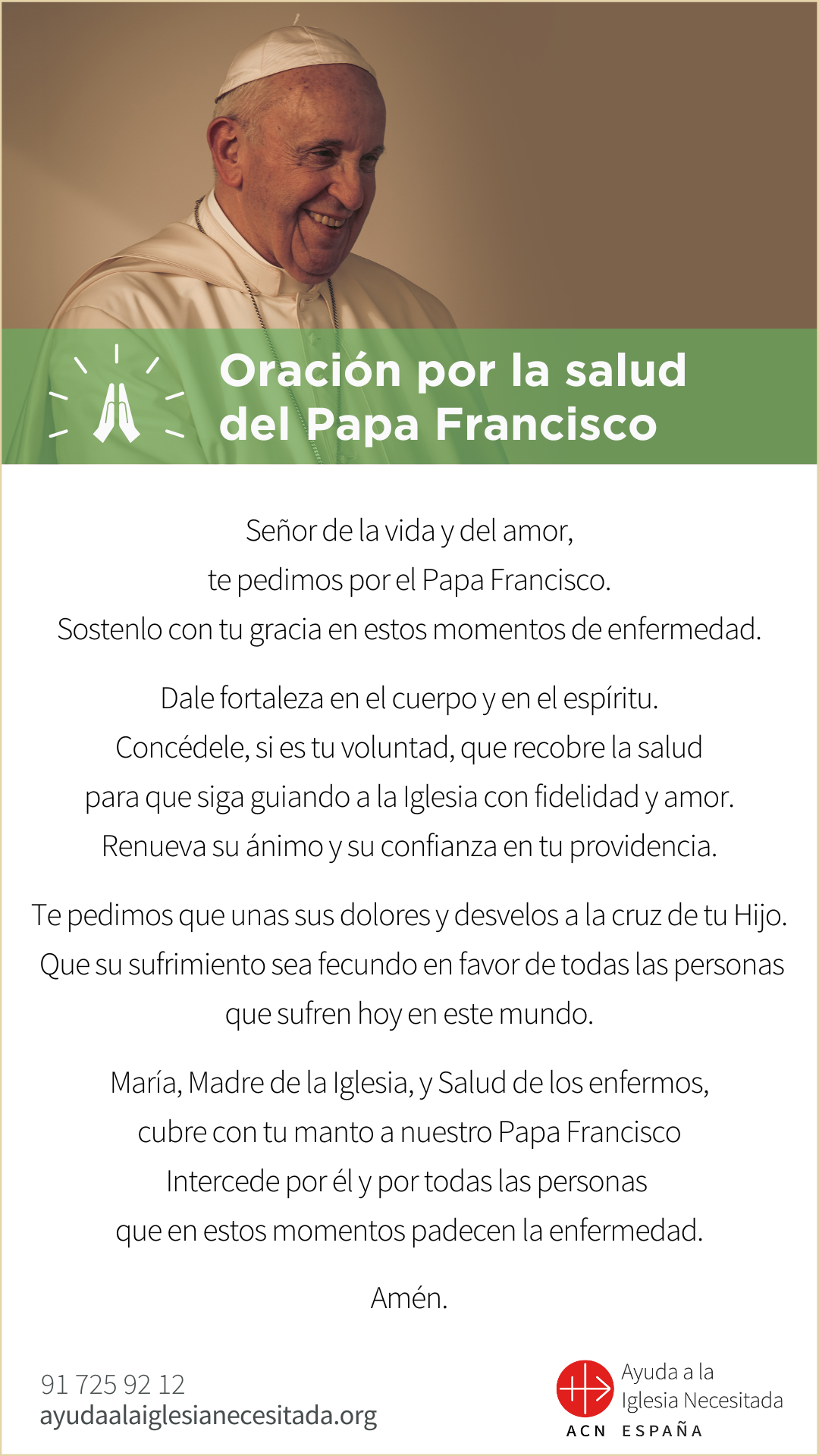 Oración por la salud
del Papa Francisco

Señor de la vida y del amor,
te pedimos por el Papa Francisco.
Sostenlo con tu gracia en estos momentos de enfermedad.

Dale fortaleza en el cuerpo y en el espíritu.
Concédele, si es tu voluntad, que recobre la salud
para que siga guiando a la Iglesia con fidelidad y amor.
Renueva su ánimo y su confianza en tu providencia.

Te pedimos que unas sus dolores y desvelos a la cruz de tu Hijo.
Que su sufrimiento sea fecundo en favor de todas las personas
que sufren hoy en este mundo.

María, Madre de la Iglesia, y Salud de los enfermos,
cubre con tu manto a nuestro Papa Francisco
Intercede por él y por todas las personas
que en estos momentos padecen la enfermedad.

Amén.

91 725 92 12
ayudaalaiglesianecesitada.org

Ayuda a la
Iglesia Necesitada
ACN ESPAÑA